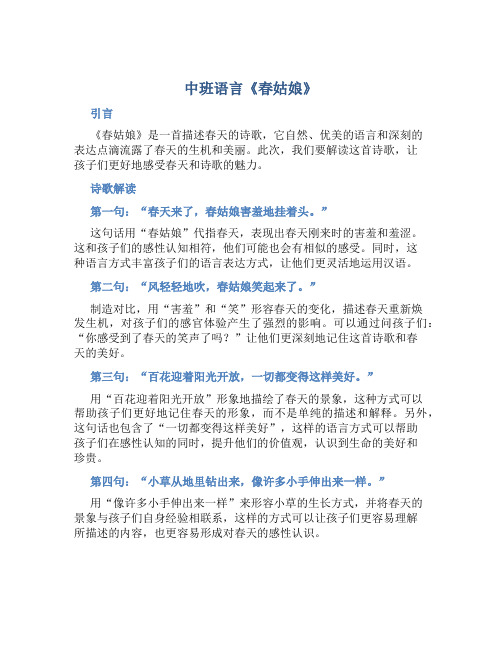 中班语言《春姑娘》

引言

《春姑娘》是一首描述春天的诗歌，它自然、优美的语言和深刻的表达点滴流露了春天的生机和美丽。此次，我们要解读这首诗歌，让孩子们更好地感受春天和诗歌的魅力。

诗歌解读

第一句：“春天来了，春姑娘害羞地挂着头。”

这句话用“春姑娘”代指春天，表现出春天刚来时的害羞和羞涩。这和孩子们的感性认知相符，他们可能也会有相似的感受。同时，这种语言方式丰富孩子们的语言表达方式，让他们更灵活地运用汉语。

第二句：“风轻轻地吹，春姑娘笑起来了。”

制造对比，用“害羞”和“笑”形容春天的变化，描述春天重新焕发生机，对孩子们的感官体验产生了强烈的影响。可以通过问孩子们：“你感受到了春天的笑声了吗？”让他们更深刻地记住这首诗歌和春天的美好。

第三句：“百花迎着阳光开放，一切都变得这样美好。”

用“百花迎着阳光开放”形象地描绘了春天的景象，这种方式可以帮助孩子们更好地记住春天的形象，而不是单纯的描述和解释。另外，这句话也包含了“一切都变得这样美好”，这样的语言方式可以帮助孩子们在感性认知的同时，提升他们的价值观，认识到生命的美好和珍贵。

第四句：“小草从地里钻出来，像许多小手伸出来一样。”

用“像许多小手伸出来一样”来形容小草的生长方式，并将春天的景象与孩子们自身经验相联系，这样的方式可以让孩子们更容易理解所描述的内容，也更容易形成对春天的感性认识。